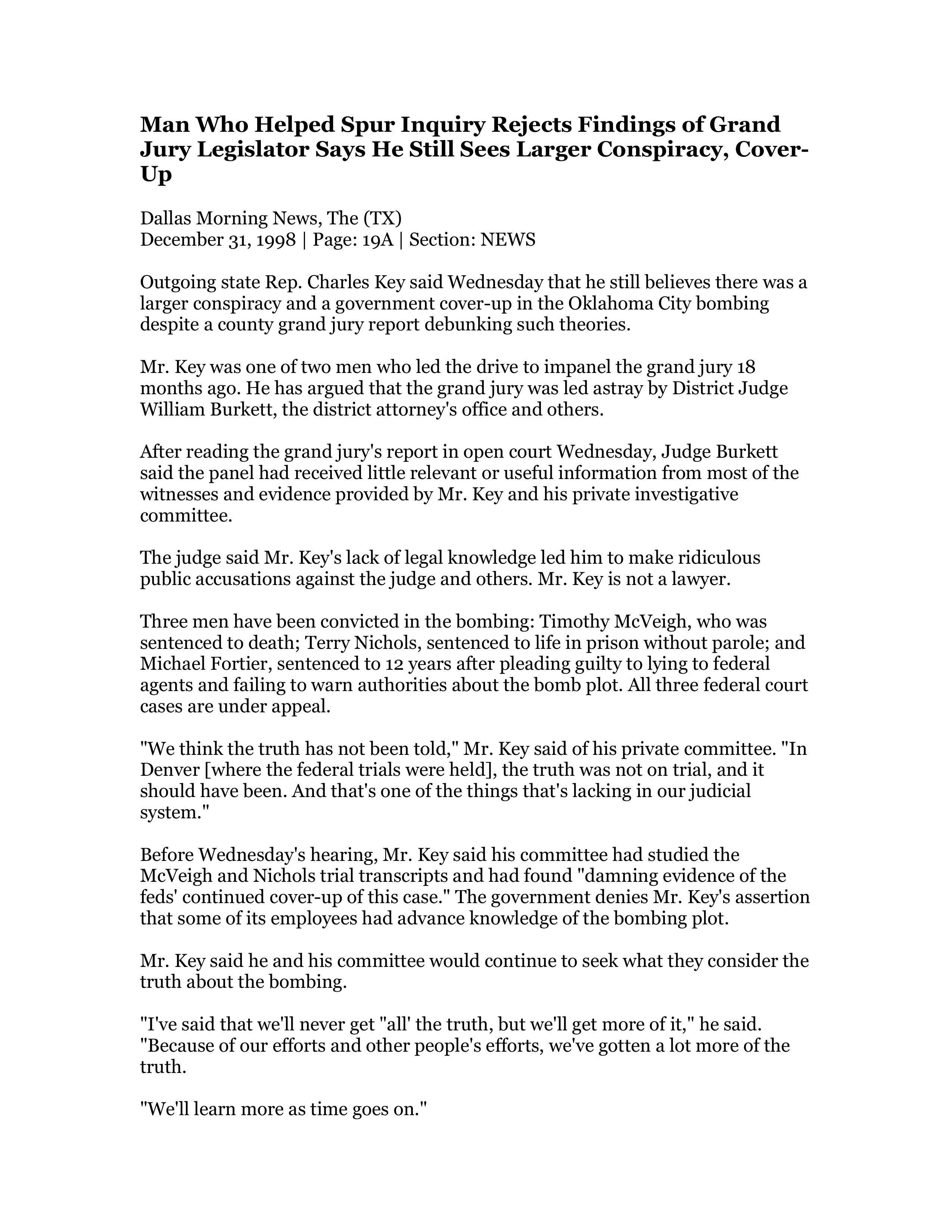 Man Who Helped Spur Inquiry Rejects Findings of Grand Jury Legislator Says He Still Sees Larger Conspiracy, Cover-Up

Dallas Morning News, The (TX)
December 31, 1998 | Page: 19A | Section: NEWS

Outgoing state Rep. Charles Key said Wednesday that he still believes there was a larger conspiracy and a government cover-up in the Oklahoma City bombing despite a county grand jury report debunking such theories.

Mr. Key was one of two men who led the drive to impanel the grand jury 18 months ago. He has argued that the grand jury was led astray by District Judge William Burkett, the district attorney's office and others.

After reading the grand jury's report in open court Wednesday, Judge Burkett said the panel had received little relevant or useful information from most of the witnesses and evidence provided by Mr. Key and his private investigative committee.

The judge said Mr. Key's lack of legal knowledge led him to make ridiculous public accusations against the judge and others. Mr. Key is not a lawyer.

Three men have been convicted in the bombing: Timothy McVeigh, who was sentenced to death; Terry Nichols, sentenced to life in prison without parole; and Michael Fortier, sentenced to 12 years after pleading guilty to lying to federal agents and failing to warn authorities about the bomb plot. All three federal court cases are under appeal.

"We think the truth has not been told," Mr. Key said of his private committee. "In Denver [where the federal trials were held], the truth was not on trial, and it should have been. And that's one of the things that's lacking in our judicial system."

Before Wednesday's hearing, Mr. Key said his committee had studied the McVeigh and Nichols trial transcripts and had found "damning evidence of the feds' continued cover-up of this case." The government denies Mr. Key's assertion that some of its employees had advance knowledge of the bombing plot.

Mr. Key said he and his committee would continue to seek what they consider the truth about the bombing.

"I've said that we'll never get "all' the truth, but we'll get more of it," he said. "Because of our efforts and other people's efforts, we've gotten a lot more of the truth.

"We'll learn more as time goes on."